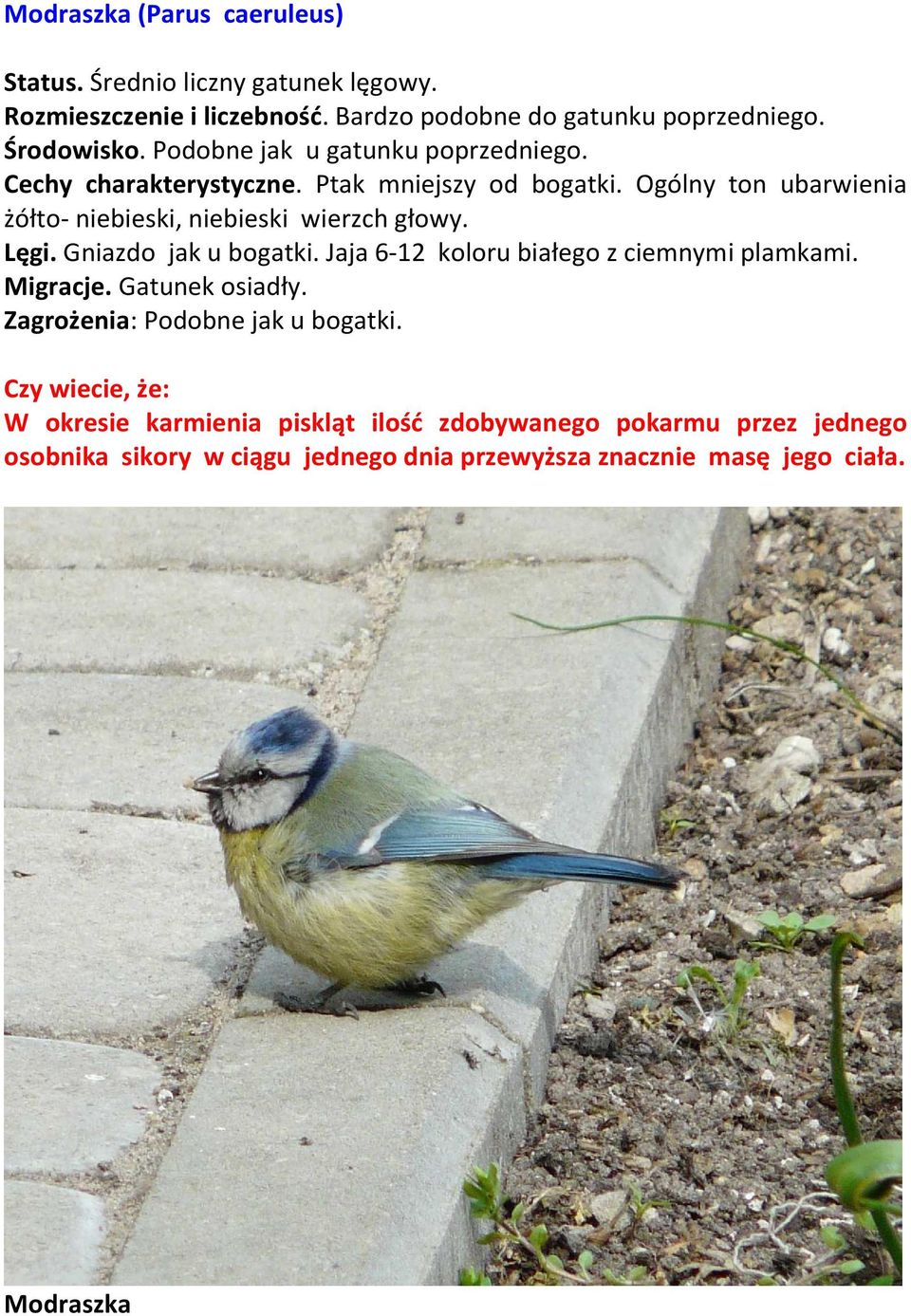 Modraszka (Parus caeruleus)

Status. Średnio liczny gatunek lęgowy.
Rozmieszczenie i liczebność. Bardzo podobne do gatunku poprzedniego.
Środowisko. Podobne jak u gatunku poprzedniego.
Cechy charakterystyczne. Ptak mniejszy od bogatki. Ogólny ton ubarwienia żółto- niebieski, niebieski wierzch głowy.
Lęgi. Gniazdo jak u bogatki. Jaja 6-12 koloru białego z ciemnymi plamkami.
Migracje. Gatunek osiadły.
Zagrożenia: Podobne jak u bogatki.

Czy wiecie, że:
W okresie karmienia piskląt ilość zdobywanego pokarmu przez jednego osobnika sikory w ciągu jednego dnia przewyższa znacznie masę jego ciała.

Modraszka